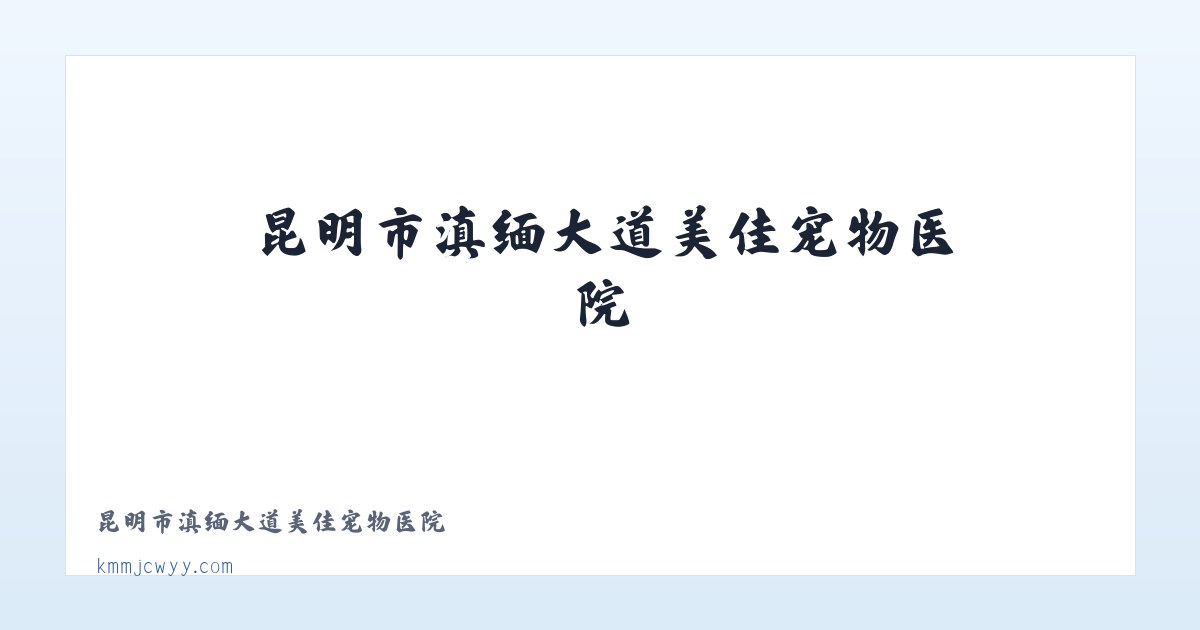 昆明市滇缅大道美佳宠物医院

昆明市滇缅大道美佳宠物医院

kmmjcwyy.com